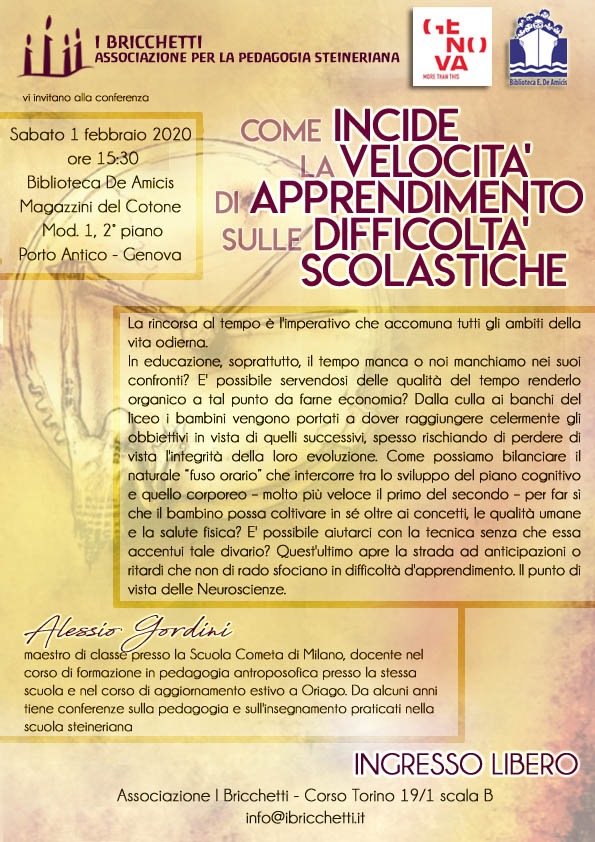 I BRICCHETTI
ASSOCIAZIONE PER LA PEDAGOGIA STEINERIANA

GE NO VA
MORE THAN THIS

Biblioteca E. De Amicis

vi invitano alla conferenza

Sabato 1 febbraio 2020
ore 15:30
Biblioteca De Amicis
Magazzini del Cotone
Mod. 1, 2° piano
Porto Antico - Genova

COME INCIDE LA VELOCITA' DI APPRENDIMENTO SULLE DIFFICOLTA' SCOLASTICHE

La rincorsa al tempo è l'imperativo che accomuna tutti gli ambiti della vita odierna.
In educazione, soprattutto, il tempo manca o noi manchiamo nei suoi confronti? E' possibile servendosi delle qualità del tempo renderlo organico a tal punto da farne economia? Dalla culla ai banchi del liceo i bambini vengono portati a dover raggiungere celermente gli obbiettivi in vista di quelli successivi, spesso rischiando di perdere di vista l'integrità della loro evoluzione. Come possiamo bilanciare il naturale "fuso orario" che intercorre tra lo sviluppo del piano cognitivo e quello corporeo – molto più veloce il primo del secondo – per far sì che il bambino possa coltivare in sé oltre ai concetti, le qualità umane e la salute fisica? E' possibile aiutarci con la tecnica senza che essa accentui tale divario? Quest'ultimo apre la strada ad anticipazioni o ritardi che non di rado sfociano in difficoltà d'apprendimento. Il punto di vista delle Neuroscienze.

Alessio Gordini
maestro di classe presso la Scuola Cometa di Milano, docente nel corso di formazione in pedagogia antroposofica presso la stessa scuola e nel corso di aggiornamento estivo a Oriago. Da alcuni anni tiene conferenze sulla pedagogia e sull'insegnamento praticati nella scuola steineriana

INGRESSO LIBERO

Associazione I Bricchetti - Corso Torino 19/1 scala B
info@ibricchetti.it